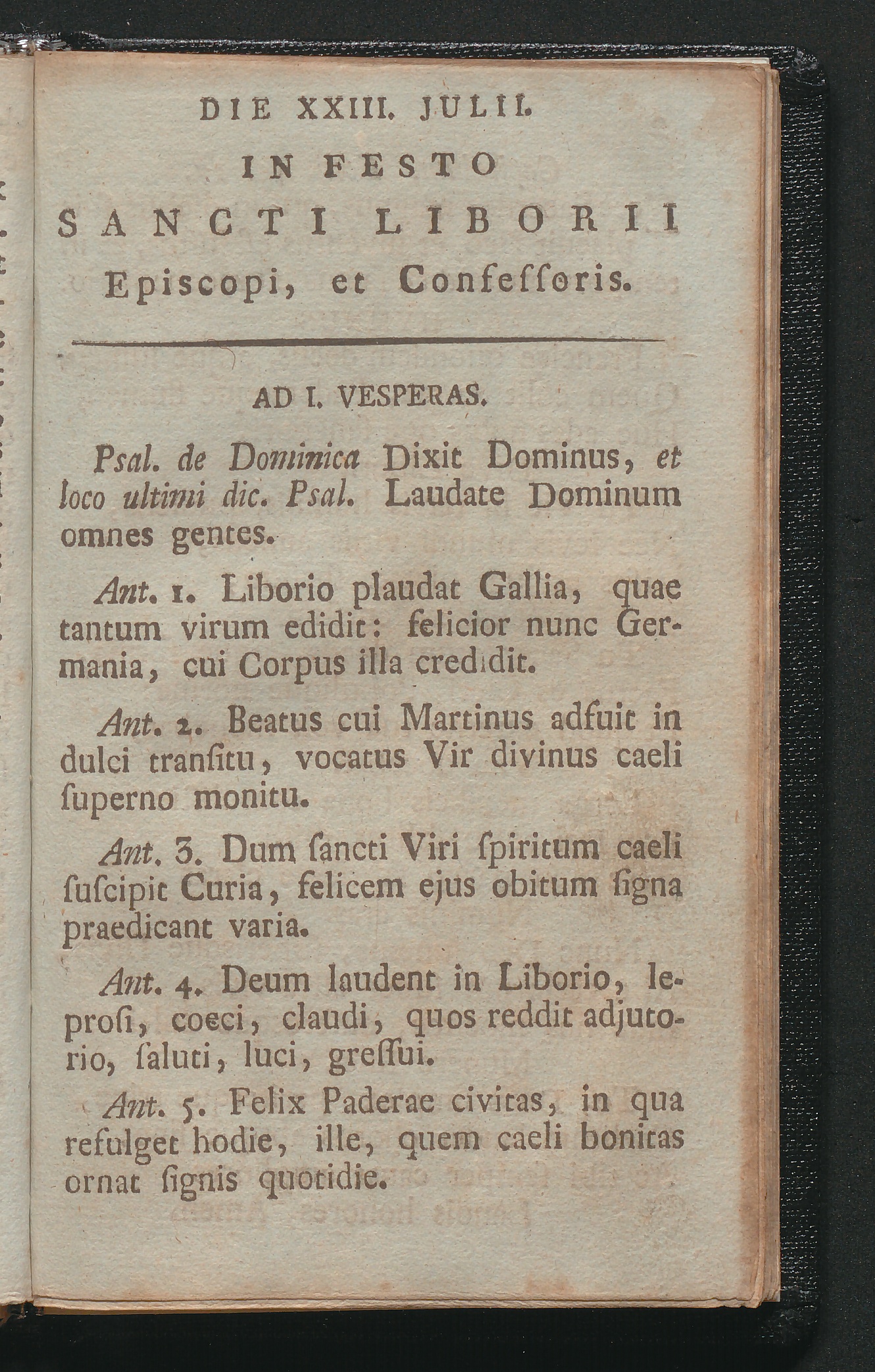 DIE XXIII. JULII.
IN FESTO
SANCTI LIBORII
Episcopi, et Confessoris.

AD I. VESPERAS.

Psal. de Dominica Dixit Dominus, et loco ultimi dic. Psal. Laudate Dominum omnes gentes.

Ant. 1. Liborio plaudat Gallia, quae tantum virum edidit: felicior nunc Germania, cui Corpus illa credidit.

Ant. 2. Beatus cui Martinus adfuit in dulci transitu, vocatus Vir divinus caeli superno monitu.

Ant. 3. Dum sancti Viri spiritum caeli suscipit Curia, felicem ejus obitum signa praedicant varia.

Ant. 4. Deum laudent in Liborio, leprosi, coeci, claudi, quos reddit adjutorio, saluti, luci, gressui.

Ant. 5. Felix Paderae civitas, in qua refulget hodie, ille, quem caeli bonitas ornat signis quotidie.